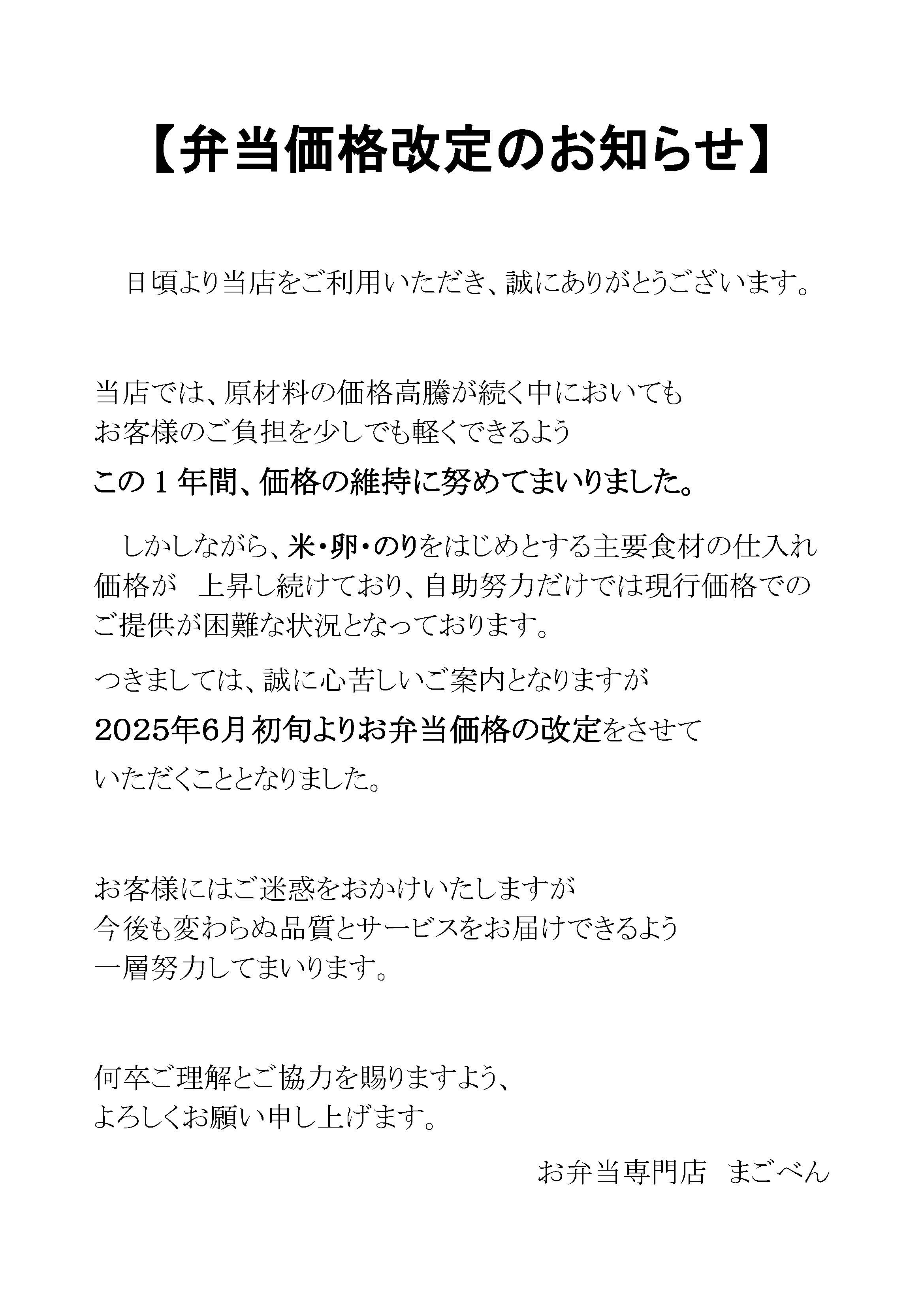 【弁当価格改定のお知らせ】

日頃より当店をご利用いただき、誠にありがとうございます。

当店では、原材料の価格高騰が続く中においても
お客様のご負担を少しでも軽くできるよう
この１年間、価格の維持に努めてまいりました。

しかしながら、米・卵・のりをはじめとする主要食材の仕入れ価格が　上昇し続けており、自助努力だけでは現行価格でのご提供が困難な状況となっております。

つきましては、誠に心苦しいご案内となりますが
2025年6月初旬よりお弁当価格の改定をさせて
いただくこととなりました。

お客様にはご迷惑をおかけいたしますが
今後も変わらぬ品質とサービスをお届けできるよう
一層努力してまいります。

何卒ご理解とご協力を賜りますよう、
よろしくお願い申し上げます。

お弁当専門店　まごべん